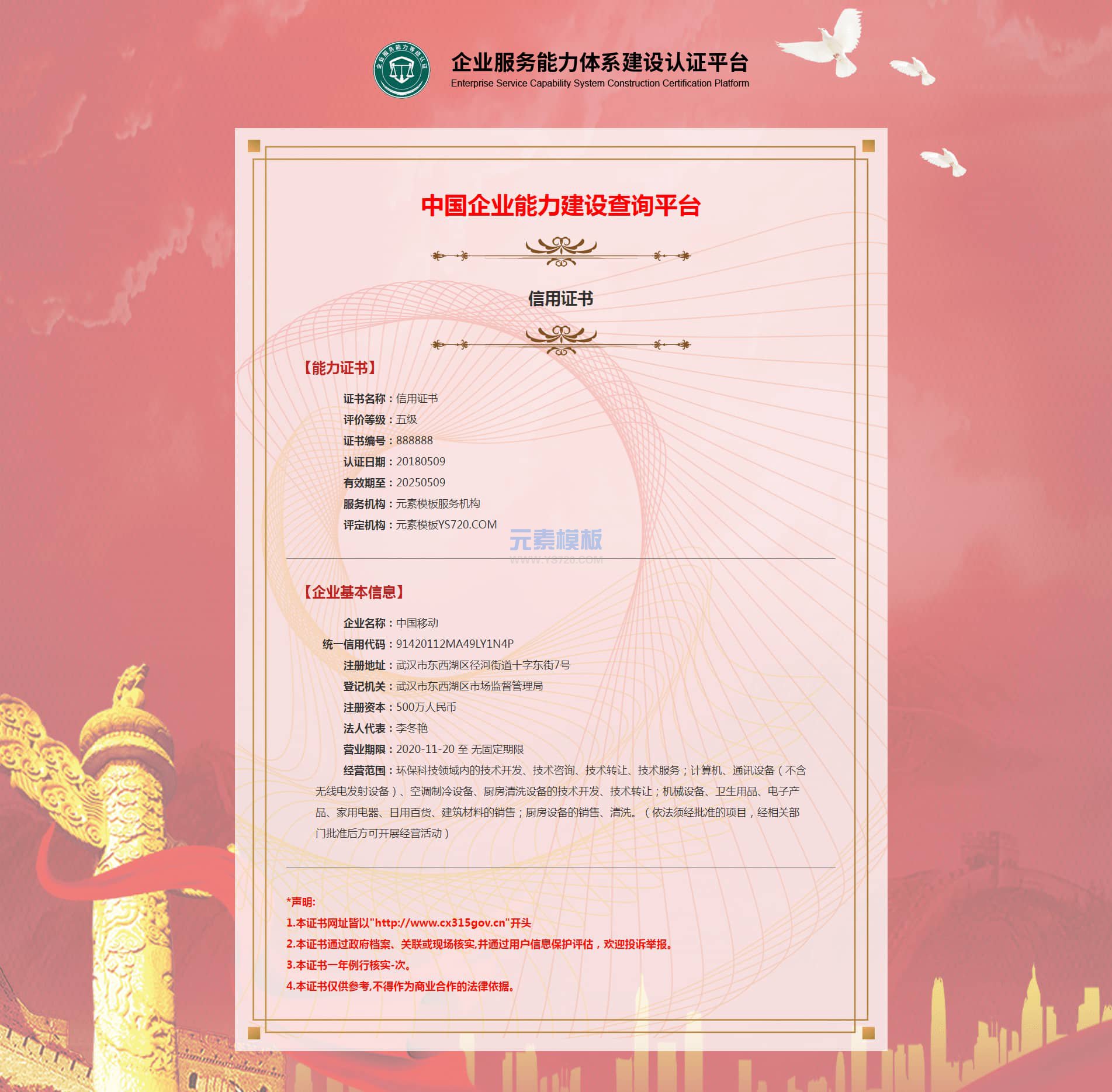 企业服务能力等级认证

企业服务能力体系建设认证平台
Enterprise Service Capability System Construction Certification Platform

中国企业能力建设查询平台

信用证书

【能力证书】

证书名称：信用证书
评价等级：五级
证书编号：888888
认证日期：20180509
有效期至：20250509
服务机构：元素模板服务机构
评定机构：元素模板YS720.COM

元素模板
WWW.YS720.COM

【企业基本信息】

企业名称：中国移动
统一信用代码：91420112MA49LY1N4P
注册地址：武汉市东西湖区径河街道十字东街7号
登记机关：武汉市东西湖区市场监督管理局
注册资本：500万人民币
法人代表：李冬艳
营业期限：2020-11-20 至 无固定期限
经营范围：环保科技领域内的技术开发、技术咨询、技术转让、技术服务；计算机、通讯设备（不含无线电发射设备）、空调制冷设备、厨房清洗设备的技术开发、技术转让；机械设备、卫生用品、电子产品、家用电器、日用百货、建筑材料的销售；厨房设备的销售、清洗。（依法须经批准的项目，经相关部门批准后方可开展经营活动）

*声明:
1.本证书网址皆以"http://www.cx315gov.cn"开头
2.本证书通过政府档案、关联或现场核实,并通过用户信息保护评估，欢迎投诉举报。
3.本证书一年例行核实-次。
4.本证书仅供参考,不得作为商业合作的法律依据。